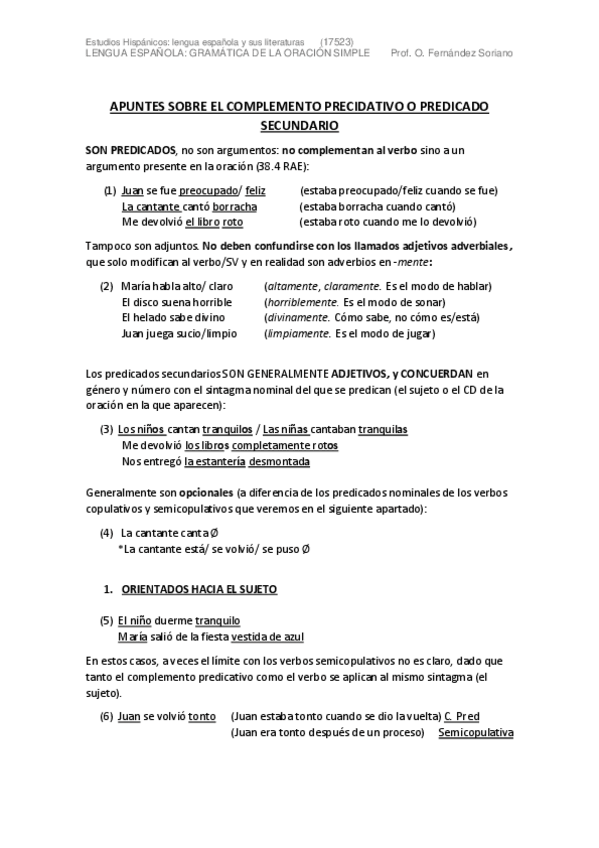 Estudios Hispánicos: lengua española y sus literaturas (17523)
LENGUA ESPAÑOLA: GRAMÁTICA DE LA ORACIÓN SIMPLE Prof. O. Fernández Soriano

APUNTES SOBRE EL COMPLEMENTO PRECIDATIVO O PREDICADO SECUNDARIO

SON PREDICADOS, no son argumentos: no complementan al verbo sino a un argumento presente en la oración (38.4 RAE):

(1) Juan se fue preocupado/ feliz (estaba preocupado/feliz cuando se fue)
La cantante cantó borracha (estaba borracha cuando cantó)
Me devolvió el libro roto (estaba roto cuando me lo devolvió)

Tampoco son adjuntos. No deben confundirse con los llamados adjetivos adverbiales, que solo modifican al verbo/SV y en realidad son adverbios en -mente:

(2) María habla alto/ claro (altamente, claramente. Es el modo de hablar)
El disco suena horrible (horriblemente. Es el modo de sonar)
El helado sabe divino (divinamente. Cómo sabe, no cómo es/está)
Juan juega sucio/limpio (limpiamente. Es el modo de jugar)

Los predicados secundarios SON GENERALMENTE ADJETIVOS, y CONCUERDAN en género y número con el sintagma nominal del que se predican (el sujeto o el CD de la oración en la que aparecen):

(3) Los niños cantan tranquilos / Las niñas cantaban tranquilas
Me devolvió los libros completamente rotos
Nos entregó la estantería desmontada

Generalmente son opcionales (a diferencia de los predicados nominales de los verbos copulativos y semicopulativos que veremos en el siguiente apartado):

(4) La cantante canta Ø
*La cantante está/ se volvió/ se puso Ø

1. ORIENTADOS HACIA EL SUJETO

(5) El niño duerme tranquilo
María salió de la fiesta vestida de azul

En estos casos, a veces el límite con los verbos semicopulativos no es claro, dado que tanto el complemento predicativo como el verbo se aplican al mismo sintagma (el sujeto).

(6) Juan se volvió tonto (Juan estaba tonto cuando se dio la vuelta) C. Pred
(Juan era tonto después de un proceso) Semicopulativa